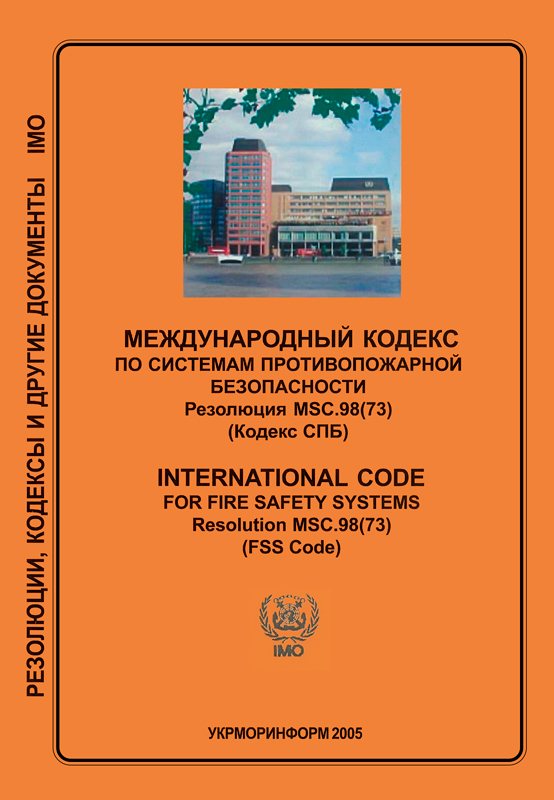 РЕЗОЛЮЦИИ, КОДЕКСЫ И ДРУГИЕ ДОКУМЕНТЫ IMO

МЕЖДУНАРОДНЫЙ КОДЕКС
ПО СИСТЕМАМ ПРОТИВОПОЖАРНОЙ БЕЗОПАСНОСТИ
Резолюция MSC.98(73)
(Кодекс СПБ)

INTERNATIONAL CODE
FOR FIRE SAFETY SYSTEMS
Resolution MSC.98(73)
(FSS Code)

IMO

УКРМОРИНФОРМ 2005